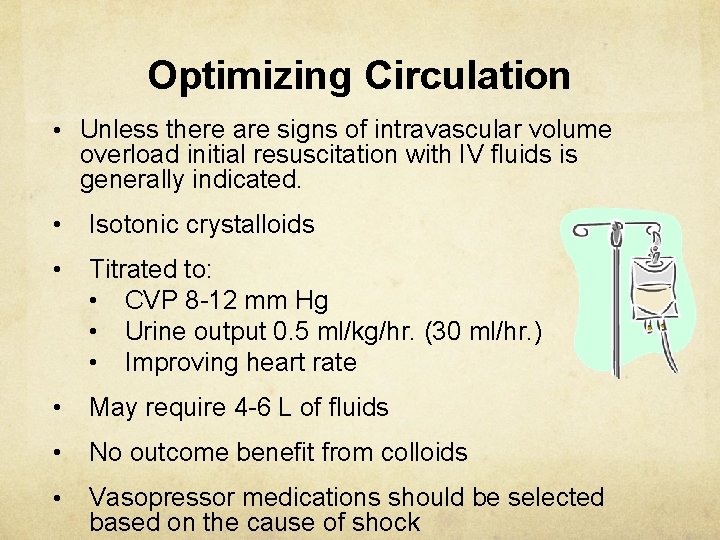 Optimizing Circulation

• Unless there are signs of intravascular volume overload initial resuscitation with IV fluids is generally indicated.

• Isotonic crystalloids

• Titrated to:
 • CVP 8-12 mm Hg
 • Urine output 0.5 ml/kg/hr. (30 ml/hr.)
 • Improving heart rate

• May require 4-6 L of fluids

• No outcome benefit from colloids

• Vasopressor medications should be selected based on the cause of shock